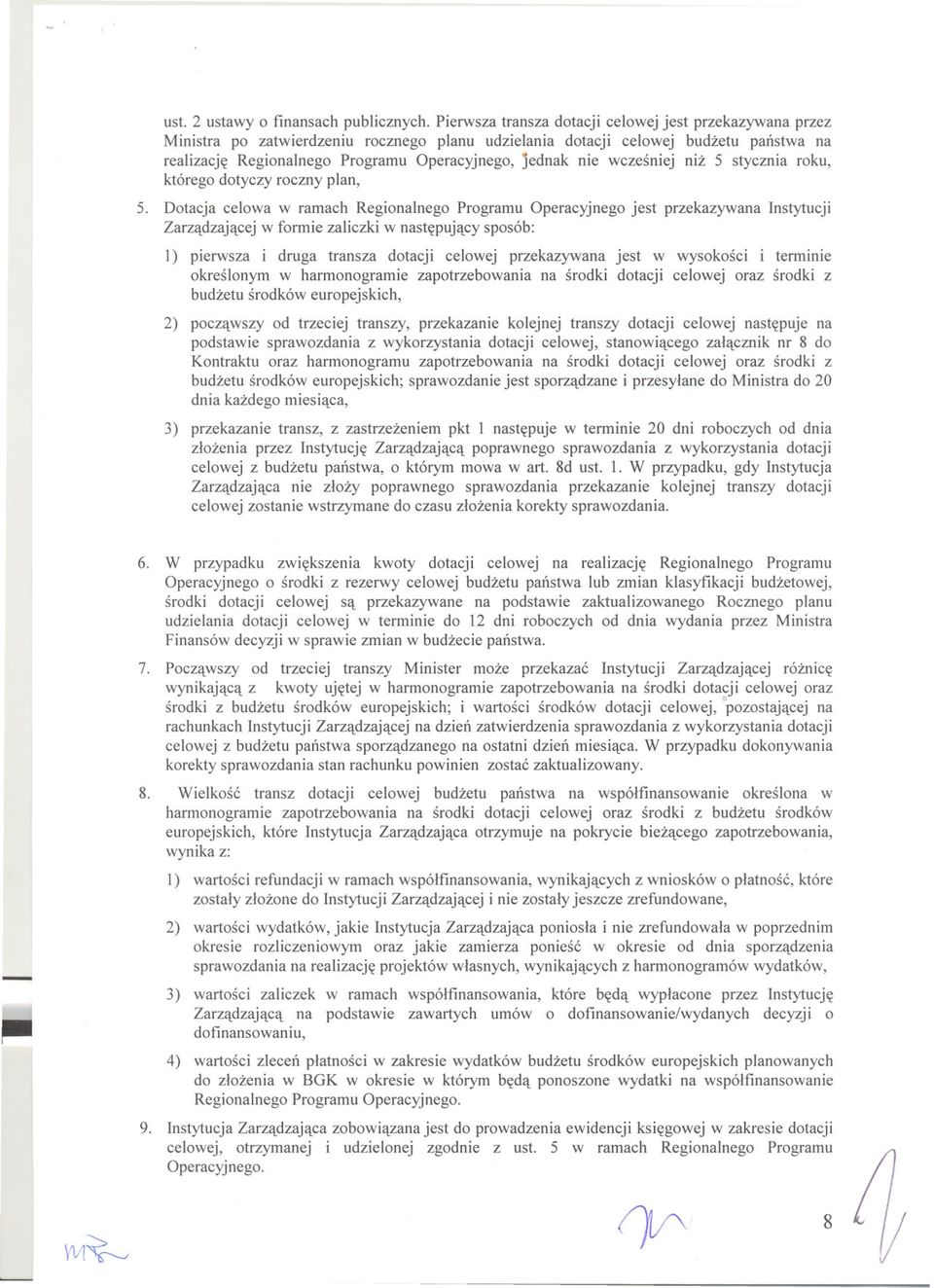 ust. 2 ustawy o finansach publicznych. Pierwsza transza dotacji celowej jest przekazywana przez Ministra po zatwierdzeniu rocznego planu udzielania dotacji celowej budżetu państwa na realizację Regionalnego Programu Operacyjnego, jednak nie wcześniej niż 5 stycznia roku, którego dotyczy roczny plan,

5. Dotacja celowa w ramach Regionalnego Programu Operacyjnego jest przekazywana Instytucji Zarządzającej w formie zaliczki w następujący sposób:

1) pierwsza i druga transza dotacji celowej przekazywana jest w wysokości i terminie określonym w harmonogramie zapotrzebowania na środki dotacji celowej oraz środki z budżetu środków europejskich,

2) począwszy od trzeciej transzy, przekazanie kolejnej transzy dotacji celowej następuje na podstawie sprawozdania z wykorzystania dotacji celowej, stanowiącego załącznik nr 8 do Kontraktu oraz harmonogramu zapotrzebowania na środki dotacji celowej oraz środki z budżetu środków europejskich; sprawozdanie jest sporządzane i przesyłane do Ministra do 20 dnia każdego miesiąca,

3) przekazanie transz, z zastrzeżeniem pkt 1 następuje w terminie 20 dni roboczych od dnia złożenia przez Instytucję Zarządzającą poprawnego sprawozdania z wykorzystania dotacji celowej z budżetu państwa, o którym mowa w art. 8d ust. 1. W przypadku, gdy Instytucja Zarządzająca nie złoży poprawnego sprawozdania przekazanie kolejnej transzy dotacji celowej zostanie wstrzymane do czasu złożenia korekty sprawozdania.

6. W przypadku zwiększenia kwoty dotacji celowej na realizację Regionalnego Programu Operacyjnego o środki z rezerwy celowej budżetu państwa lub zmian klasyfikacji budżetowej, środki dotacji celowej są przekazywane na podstawie zaktualizowanego Rocznego planu udzielania dotacji celowej w terminie do 12 dni roboczych od dnia wydania przez Ministra Finansów decyzji w sprawie zmian w budżecie państwa.

7. Począwszy od trzeciej transzy Minister może przekazać Instytucji Zarządzającej różnicę wynikającą z kwoty ujętej w harmonogramie zapotrzebowania na środki dotacji celowej oraz środki z budżetu środków europejskich; i wartości środków dotacji celowej, pozostającej na rachunkach Instytucji Zarządzającej na dzień zatwierdzenia sprawozdania z wykorzystania dotacji celowej z budżetu państwa sporządzanego na ostatni dzień miesiąca. W przypadku dokonywania korekty sprawozdania stan rachunku powinien zostać zaktualizowany.

8. Wielkość transz dotacji celowej budżetu państwa na współfinansowanie określona w harmonogramie zapotrzebowania na środki dotacji celowej oraz środki z budżetu środków europejskich, które Instytucja Zarządzająca otrzymuje na pokrycie bieżącego zapotrzebowania, wynika z:

1) wartości refundacji w ramach współfinansowania, wynikających z wniosków o płatność, które zostały złożone do Instytucji Zarządzającej i nie zostały jeszcze zrefundowane,

2) wartości wydatków, jakie Instytucja Zarządzająca poniosła i nie zrefundowała w poprzednim okresie rozliczeniowym oraz jakie zamierza ponieść w okresie od dnia sporządzenia sprawozdania na realizację projektów własnych, wynikających z harmonogramów wydatków,

3) wartości zaliczek w ramach współfinansowania, które będą wypłacone przez Instytucję Zarządzającą na podstawie zawartych umów o dofinansowanie/wydanych decyzji o dofinansowaniu,

4) wartości zleceń płatności w zakresie wydatków budżetu środków europejskich planowanych do złożenia w BGK w okresie w którym będą ponoszone wydatki na współfinansowanie Regionalnego Programu Operacyjnego.

9. Instytucja Zarządzająca zobowiązana jest do prowadzenia ewidencji księgowej w zakresie dotacji celowej, otrzymanej i udzielonej zgodnie z ust. 5 w ramach Regionalnego Programu Operacyjnego.

8